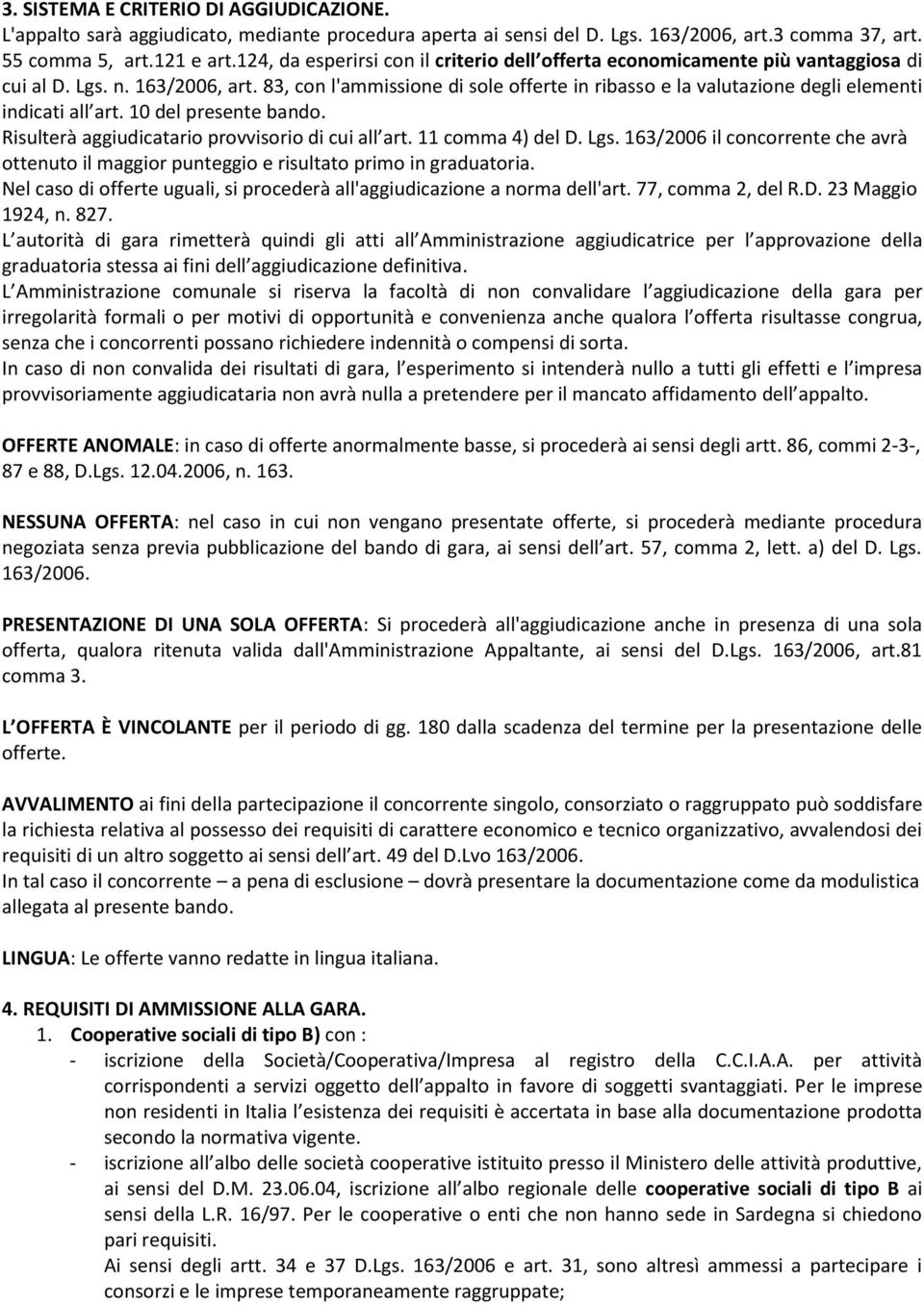 3. SISTEMA E CRITERIO DI AGGIUDICAZIONE.
L'appalto sarà aggiudicato, mediante procedura aperta ai sensi del D. Lgs. 163/2006, art.3 comma 37, art. 55 comma 5, art.121 e art.124, da esperirsi con il criterio dell offerta economicamente più vantaggiosa di cui al D. Lgs. n. 163/2006, art. 83, con l'ammissione di sole offerte in ribasso e la valutazione degli elementi indicati all art. 10 del presente bando.
Risulterà aggiudicatario provvisorio di cui all art. 11 comma 4) del D. Lgs. 163/2006 il concorrente che avrà ottenuto il maggior punteggio e risultato primo in graduatoria.
Nel caso di offerte uguali, si procederà all'aggiudicazione a norma dell'art. 77, comma 2, del R.D. 23 Maggio 1924, n. 827.
L autorità di gara rimetterà quindi gli atti all Amministrazione aggiudicatrice per l approvazione della graduatoria stessa ai fini dell aggiudicazione definitiva.
L Amministrazione comunale si riserva la facoltà di non convalidare l aggiudicazione della gara per irregolarità formali o per motivi di opportunità e convenienza anche qualora l offerta risultasse congrua, senza che i concorrenti possano richiedere indennità o compensi di sorta.
In caso di non convalida dei risultati di gara, l esperimento si intenderà nullo a tutti gli effetti e l impresa provvisoriamente aggiudicataria non avrà nulla a pretendere per il mancato affidamento dell appalto.

OFFERTE ANOMALE: in caso di offerte anormalmente basse, si procederà ai sensi degli artt. 86, commi 2-3-, 87 e 88, D.Lgs. 12.04.2006, n. 163.

NESSUNA OFFERTA: nel caso in cui non vengano presentate offerte, si procederà mediante procedura negoziata senza previa pubblicazione del bando di gara, ai sensi dell art. 57, comma 2, lett. a) del D. Lgs. 163/2006.

PRESENTAZIONE DI UNA SOLA OFFERTA: Si procederà all'aggiudicazione anche in presenza di una sola offerta, qualora ritenuta valida dall'Amministrazione Appaltante, ai sensi del D.Lgs. 163/2006, art.81 comma 3.

L OFFERTA È VINCOLANTE per il periodo di gg. 180 dalla scadenza del termine per la presentazione delle offerte.

AVVALIMENTO ai fini della partecipazione il concorrente singolo, consorziato o raggruppato può soddisfare la richiesta relativa al possesso dei requisiti di carattere economico e tecnico organizzativo, avvalendosi dei requisiti di un altro soggetto ai sensi dell art. 49 del D.Lvo 163/2006.
In tal caso il concorrente – a pena di esclusione – dovrà presentare la documentazione come da modulistica allegata al presente bando.

LINGUA: Le offerte vanno redatte in lingua italiana.

4. REQUISITI DI AMMISSIONE ALLA GARA.
1. Cooperative sociali di tipo B) con :
- iscrizione della Società/Cooperativa/Impresa al registro della C.C.I.A.A. per attività corrispondenti a servizi oggetto dell appalto in favore di soggetti svantaggiati. Per le imprese non residenti in Italia l esistenza dei requisiti è accertata in base alla documentazione prodotta secondo la normativa vigente.
- iscrizione all albo delle società cooperative istituito presso il Ministero delle attività produttive, ai sensi del D.M. 23.06.04, iscrizione all albo regionale delle cooperative sociali di tipo B ai sensi della L.R. 16/97. Per le cooperative o enti che non hanno sede in Sardegna si chiedono pari requisiti.
Ai sensi degli artt. 34 e 37 D.Lgs. 163/2006 e art. 31, sono altresì ammessi a partecipare i consorzi e le imprese temporaneamente raggruppate;